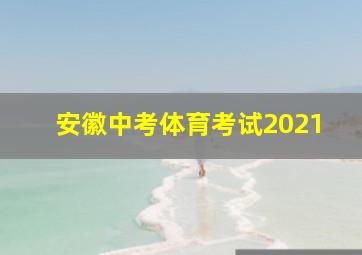 安徽中考体育考试2021